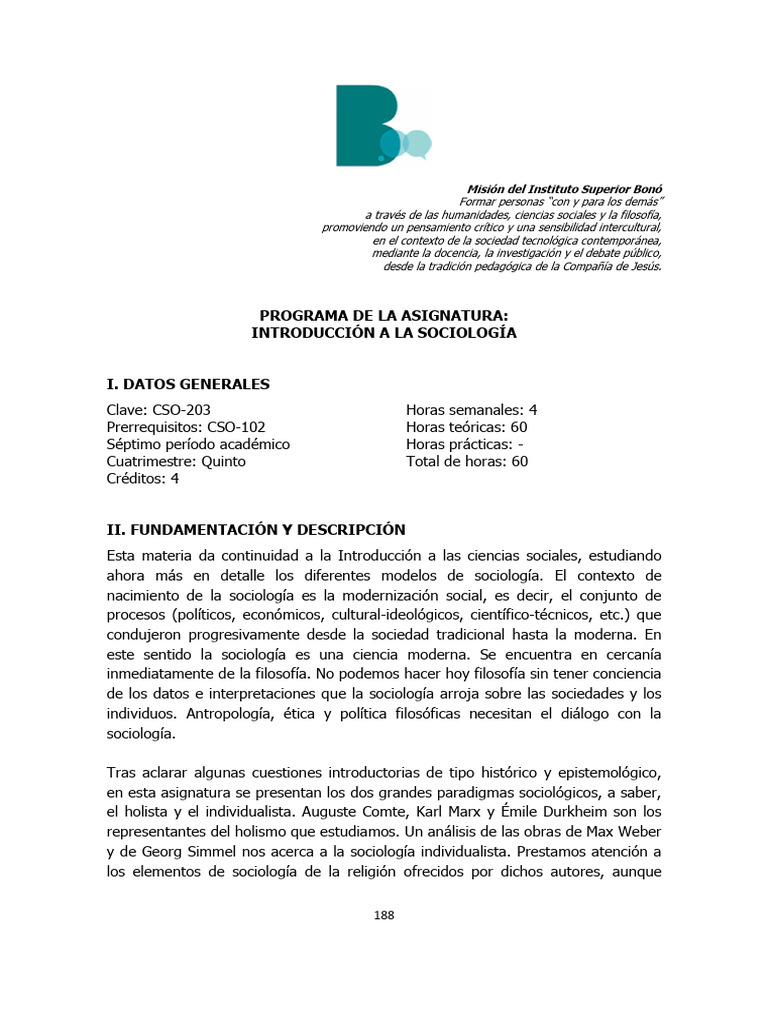 Misión del Instituto Superior Bonó
Formar personas "con y para los demás"
a través de las humanidades, ciencias sociales y la filosofía,
promoviendo un pensamiento crítico y una sensibilidad intercultural,
en el contexto de la sociedad tecnológica contemporánea,
mediante la docencia, la investigación y el debate público,
desde la tradición pedagógica de la Compañía de Jesús.

PROGRAMA DE LA ASIGNATURA:
INTRODUCCIÓN A LA SOCIOLOGÍA

I. DATOS GENERALES

Clave: CSO-203
Prerrequisitos: CSO-102
Séptimo período académico
Cuatrimestre: Quinto
Créditos: 4

Horas semanales: 4
Horas teóricas: 60
Horas prácticas: -
Total de horas: 60

II. FUNDAMENTACIÓN Y DESCRIPCIÓN

Esta materia da continuidad a la Introducción a las ciencias sociales, estudiando ahora más en detalle los diferentes modelos de sociología. El contexto de nacimiento de la sociología es la modernización social, es decir, el conjunto de procesos (políticos, económicos, cultural-ideológicos, científico-técnicos, etc.) que condujeron progresivamente desde la sociedad tradicional hasta la moderna. En este sentido la sociología es una ciencia moderna. Se encuentra en cercanía inmediatamente de la filosofía. No podemos hacer hoy filosofía sin tener conciencia de los datos e interpretaciones que la sociología arroja sobre las sociedades y los individuos. Antropología, ética y política filosóficas necesitan el diálogo con la sociología.

Tras aclarar algunas cuestiones introductorias de tipo histórico y epistemológico, en esta asignatura se presentan los dos grandes paradigmas sociológicos, a saber, el holista y el individualista. Auguste Comte, Karl Marx y Émile Durkheim son los representantes del holismo que estudiamos. Un análisis de las obras de Max Weber y de Georg Simmel nos acerca a la sociología individualista. Prestamos atención a los elementos de sociología de la religión ofrecidos por dichos autores, aunque

188